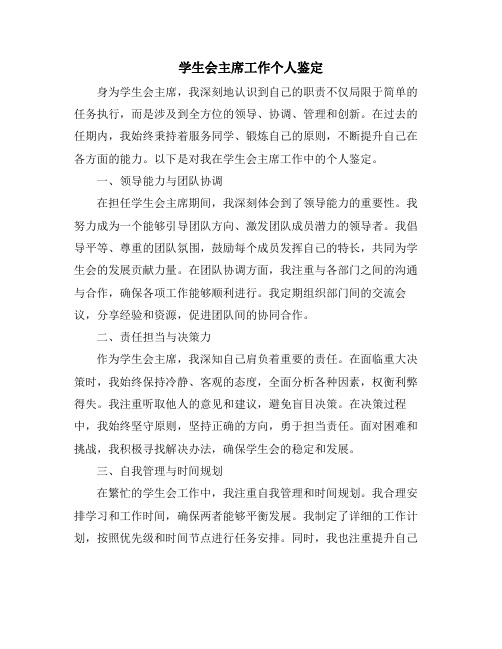 学生会主席工作个人鉴定

身为学生会主席，我深刻地认识到自己的职责不仅局限于简单的任务执行，而是涉及到全方位的领导、协调、管理和创新。在过去的任期内，我始终秉持着服务同学、锻炼自己的原则，不断提升自己在各方面的能力。以下是对我在学生会主席工作中的个人鉴定。

一、领导能力与团队协调

在担任学生会主席期间，我深刻体会到了领导能力的重要性。我努力成为一个能够引导团队方向、激发团队成员潜力的领导者。我倡导平等、尊重的团队氛围，鼓励每个成员发挥自己的特长，共同为学生会的发展贡献力量。在团队协调方面，我注重与各部门之间的沟通与合作，确保各项工作能够顺利进行。我定期组织部门间的交流会议，分享经验和资源，促进团队间的协同合作。

二、责任担当与决策力

作为学生会主席，我深知自己肩负着重要的责任。在面临重大决策时，我始终保持冷静、客观的态度，全面分析各种因素，权衡利弊得失。我注重听取他人的意见和建议，避免盲目决策。在决策过程中，我始终坚守原则，坚持正确的方向，勇于担当责任。面对困难和挑战，我积极寻找解决办法，确保学生会的稳定和发展。

三、自我管理与时间规划

在繁忙的学生会工作中，我注重自我管理和时间规划。我合理安排学习和工作时间，确保两者能够平衡发展。我制定了详细的工作计划，按照优先级和时间节点进行任务安排。同时，我也注重提升自己